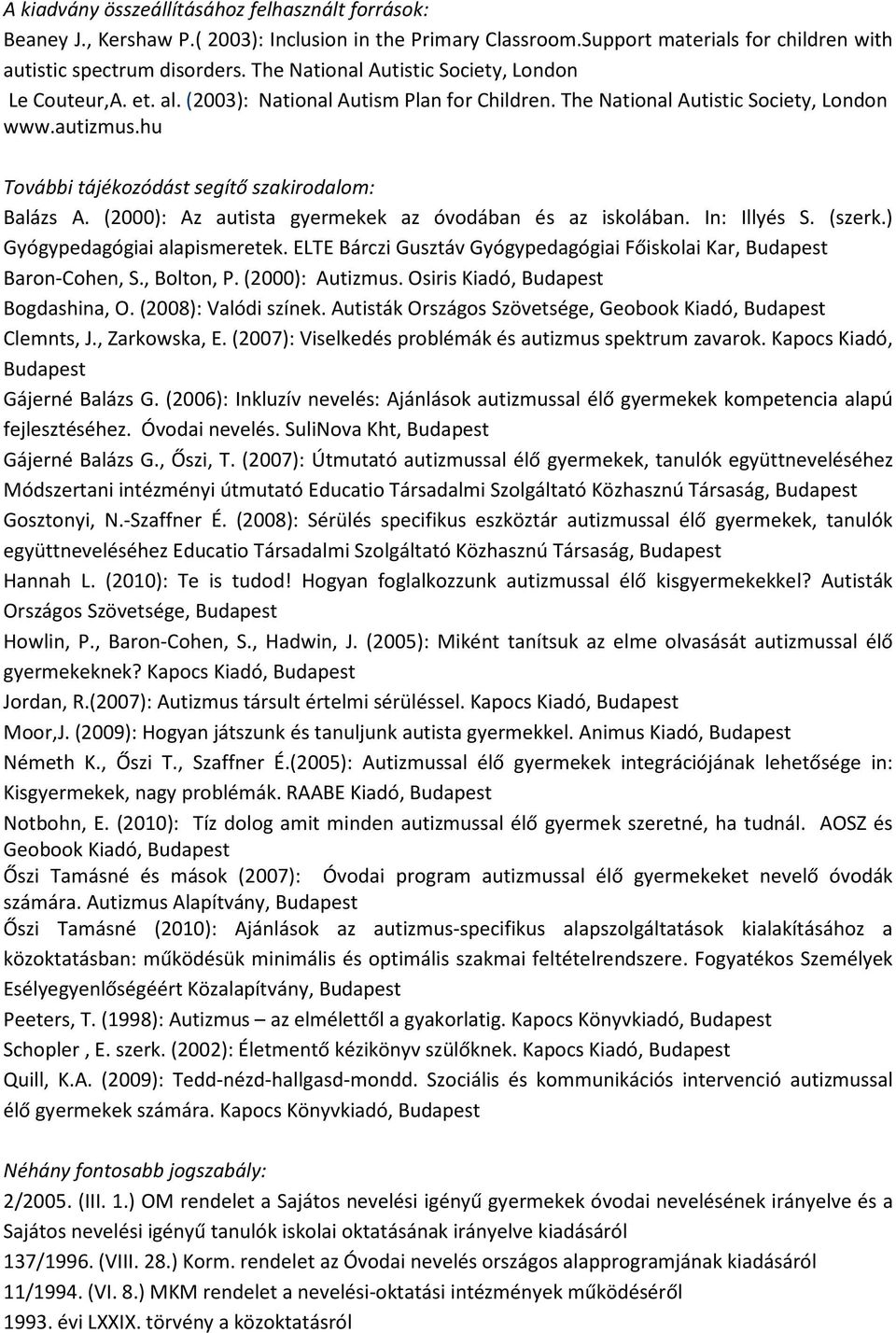 A kiadvány összeállításához felhasznált források:
Beaney J., Kershaw P.( 2003): Inclusion in the Primary Classroom.Support materials for children with autistic spectrum disorders. The National Autistic Society, London
Le Couteur,A. et. al. (2003): National Autism Plan for Children. The National Autistic Society, London
www.autizmus.hu

További tájékozódást segítő szakirodalom:
Balázs A. (2000): Az autista gyermekek az óvodában és az iskolában. In: Illyés S. (szerk.) Gyógypedagógiai alapismeretek. ELTE Bárczi Gusztáv Gyógypedagógiai Főiskolai Kar, Budapest
Baron-Cohen, S., Bolton, P. (2000): Autizmus. Osiris Kiadó, Budapest
Bogdashina, O. (2008): Valódi színek. Autisták Országos Szövetsége, Geobook Kiadó, Budapest
Clemnts, J., Zarkowska, E. (2007): Viselkedés problémák és autizmus spektrum zavarok. Kapocs Kiadó, Budapest
Gájerné Balázs G. (2006): Inkluzív nevelés: Ajánlások autizmussal élő gyermekek kompetencia alapú fejlesztéséhez. Óvodai nevelés. SuliNova Kht, Budapest
Gájerné Balázs G., Őszi, T. (2007): Útmutató autizmussal élő gyermekek, tanulók együttneveléséhez Módszertani intézményi útmutató Educatio Társadalmi Szolgáltató Közhasznú Társaság, Budapest
Gosztonyi, N.-Szaffner É. (2008): Sérülés specifikus eszköztár autizmussal élő gyermekek, tanulók együttneveléséhez Educatio Társadalmi Szolgáltató Közhasznú Társaság, Budapest
Hannah L. (2010): Te is tudod! Hogyan foglalkozzunk autizmussal élő kisgyermekekkel? Autisták Országos Szövetsége, Budapest
Howlin, P., Baron-Cohen, S., Hadwin, J. (2005): Miként tanítsuk az elme olvasását autizmussal élő gyermekeknek? Kapocs Kiadó, Budapest
Jordan, R.(2007): Autizmus társult értelmi sérüléssel. Kapocs Kiadó, Budapest
Moor,J. (2009): Hogyan játszunk és tanuljunk autista gyermekkel. Animus Kiadó, Budapest
Németh K., Őszi T., Szaffner É.(2005): Autizmussal élő gyermekek integrációjának lehetősége in: Kisgyermekek, nagy problémák. RAABE Kiadó, Budapest
Notbohn, E. (2010): Tíz dolog amit minden autizmussal élő gyermek szeretné, ha tudnál. AOSZ és Geobook Kiadó, Budapest
Őszi Tamásné és mások (2007): Óvodai program autizmussal élő gyermekeket nevelő óvodák számára. Autizmus Alapítvány, Budapest
Őszi Tamásné (2010): Ajánlások az autizmus-specifikus alapszolgáltatások kialakításához a közoktatásban: működésük minimális és optimális szakmai feltételrendszere. Fogyatékos Személyek Esélyegyenlőségéért Közalapítvány, Budapest
Peeters, T. (1998): Autizmus – az elmélettől a gyakorlatig. Kapocs Könyvkiadó, Budapest
Schopler , E. szerk. (2002): Életmentő kézikönyv szülőknek. Kapocs Kiadó, Budapest
Quill, K.A. (2009): Tedd-nézd-hallgasd-mondd. Szociális és kommunikációs intervenció autizmussal élő gyermekek számára. Kapocs Könyvkiadó, Budapest

Néhány fontosabb jogszabály:
2/2005. (III. 1.) OM rendelet a Sajátos nevelési igényű gyermekek óvodai nevelésének irányelve és a Sajátos nevelési igényű tanulók iskolai oktatásának irányelve kiadásáról
137/1996. (VIII. 28.) Korm. rendelet az Óvodai nevelés országos alapprogramjának kiadásáról
11/1994. (VI. 8.) MKM rendelet a nevelési-oktatási intézmények működéséről
1993. évi LXXIX. törvény a közoktatásról